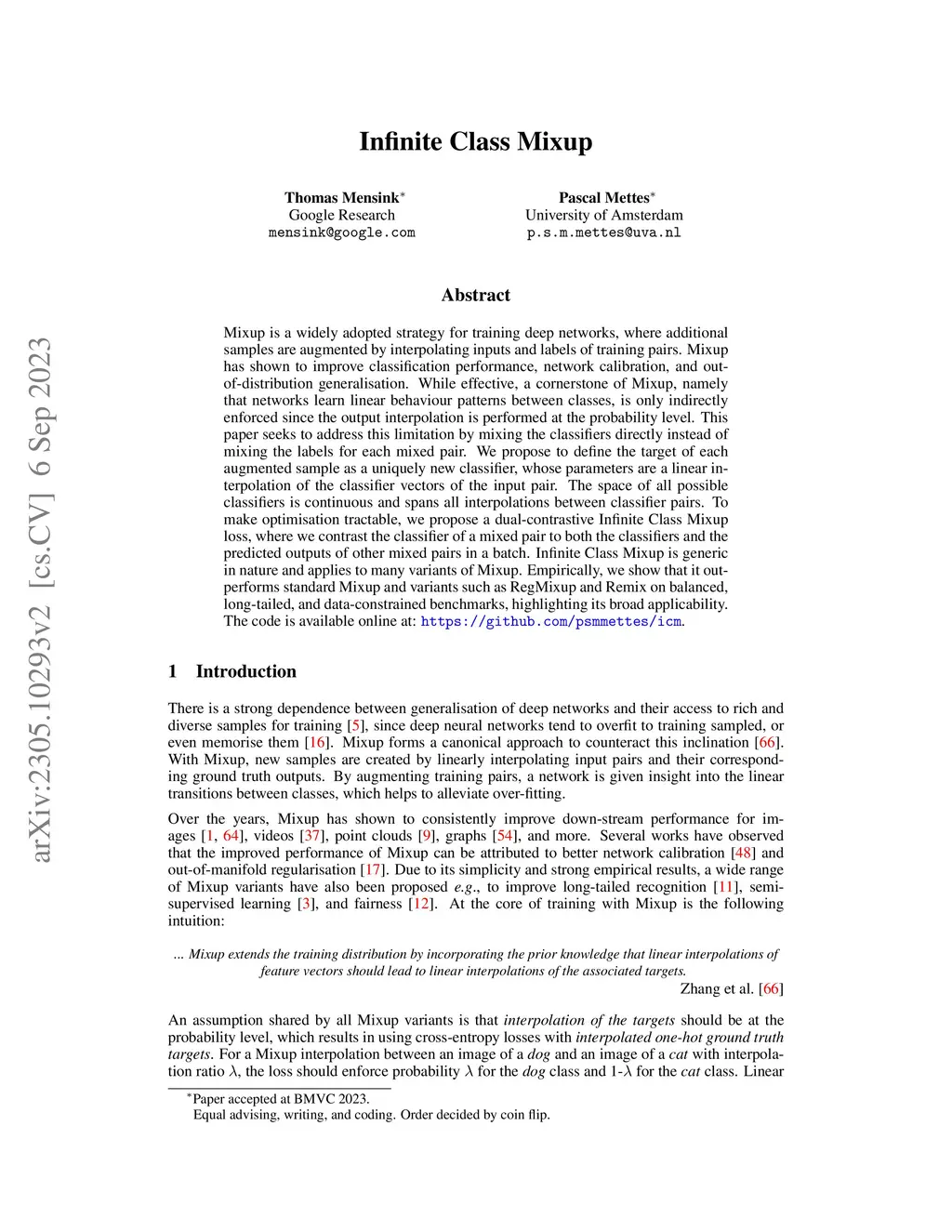 arXiv:2305.10293v2 [cs.CV] 6 Sep 2023

Infinite Class Mixup

Thomas Mensink*
Google Research
mensink@google.com

Pascal Mettes*
University of Amsterdam
p.s.m.mettes@uva.nl

Abstract

Mixup is a widely adopted strategy for training deep networks, where additional samples are augmented by interpolating inputs and labels of training pairs. Mixup has shown to improve classification performance, network calibration, and out-of-distribution generalisation. While effective, a cornerstone of Mixup, namely that networks learn linear behaviour patterns between classes, is only indirectly enforced since the output interpolation is performed at the probability level. This paper seeks to address this limitation by mixing the classifiers directly instead of mixing the labels for each mixed pair. We propose to define the target of each augmented sample as a uniquely new classifier, whose parameters are a linear interpolation of the classifier vectors of the input pair. The space of all possible classifiers is continuous and spans all interpolations between classifier pairs. To make optimisation tractable, we propose a dual-contrastive Infinite Class Mixup loss, where we contrast the classifier of a mixed pair to both the classifiers and the predicted outputs of other mixed pairs in a batch. Infinite Class Mixup is generic in nature and applies to many variants of Mixup. Empirically, we show that it outperforms standard Mixup and variants such as RegMixup and Remix on balanced, long-tailed, and data-constrained benchmarks, highlighting its broad applicability. The code is available online at: https://github.com/psmmettes/icm.

1 Introduction

There is a strong dependence between generalisation of deep networks and their access to rich and diverse samples for training [5], since deep neural networks tend to overfit to training sampled, or even memorise them [16]. Mixup forms a canonical approach to counteract this inclination [66]. With Mixup, new samples are created by linearly interpolating input pairs and their corresponding ground truth outputs. By augmenting training pairs, a network is given insight into the linear transitions between classes, which helps to alleviate over-fitting.

Over the years, Mixup has shown to consistently improve down-stream performance for images [1, 64], videos [37], point clouds [9], graphs [54], and more. Several works have observed that the improved performance of Mixup can be attributed to better network calibration [48] and out-of-manifold regularisation [17]. Due to its simplicity and strong empirical results, a wide range of Mixup variants have also been proposed e.g., to improve long-tailed recognition [11], semi-supervised learning [3], and fairness [12]. At the core of training with Mixup is the following intuition:

... Mixup extends the training distribution by incorporating the prior knowledge that linear interpolations of feature vectors should lead to linear interpolations of the associated targets.
Zhang et al. [66]

An assumption shared by all Mixup variants is that interpolation of the targets should be at the probability level, which results in using cross-entropy losses with interpolated one-hot ground truth targets. For a Mixup interpolation between an image of a dog and an image of a cat with interpolation ratio $\lambda$, the loss should enforce probability $\lambda$ for the dog class and 1-$\lambda$ for the cat class. Linear

*Paper accepted at BMVC 2023.
Equal advising, writing, and coding. Order decided by coin flip.